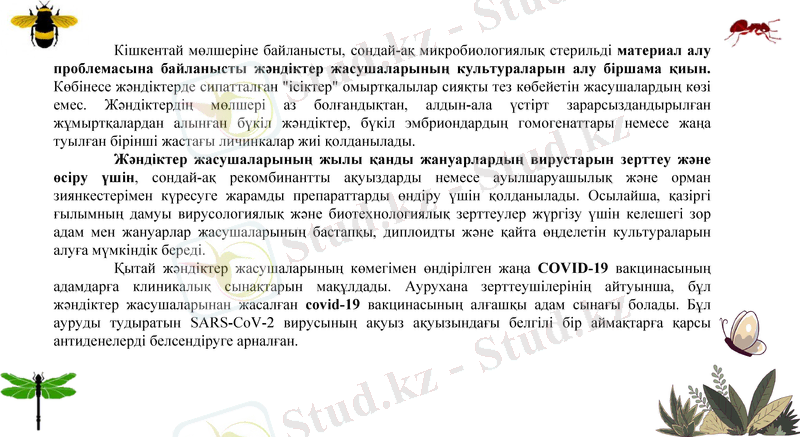 Кішкентай мөлшеріне байланысты, сондай-ақ микробиологиялық стерильді материал алу проблемасына байланысты жәндіктер жасушаларының культураларын алу біршама қиын. Көбінесе жәндіктерде сипатталған "ісіктер" омыртқалылар сияқты тез көбейетін жасушалардың көзі емес. Жәндіктердің мөлшері аз болғандықтан, алдын-ала үстірт зарарсыздандырылған жұмыртқалардан алынған бүкіл жәндіктер, бүкіл эмбриондардың гомогенаттары немесе жаңа туылған бірінші жастағы личинкалар жиі қолданылады.

Жәндіктер жасушаларының жылы қанды жануарлардың вирустарын зерттеу және өсіру үшін, сондай-ақ рекомбинантты ақуыздарды немесе ауылшаруашылық және орман зиянкестерімен күресуге жарамды препараттарды өндіру үшін қолданылады. Осылайша, қазіргі ғылымның дамуы вирусологиялық және биотехнологиялық зерттеулер жүргізу үшін келешегі зор адам мен жануарлар жасушаларының бастапқы, диплоидты және қайта өңделетін культураларын алуға мүмкіндік береді.

Қытай жәндіктер жасушаларының көмегімен өндірілген жаңа COVID-19 вакцинасының адамдарға клиникалық сынақтарын мақұлдады. Аурухана зерттеушілерінің айтуынша, бұл жәндіктер жасушаларынан жасалған covid-19 вакцинасының алғашқы адам сынағы болады. Бұл ауруды тудыратын SARS-CoV-2 вирусының ақуыз ақуызындағы белгілі бір аймақтарға қарсы антиденелерді белсендіруге арналған.

Stud.kz - Stud.kz